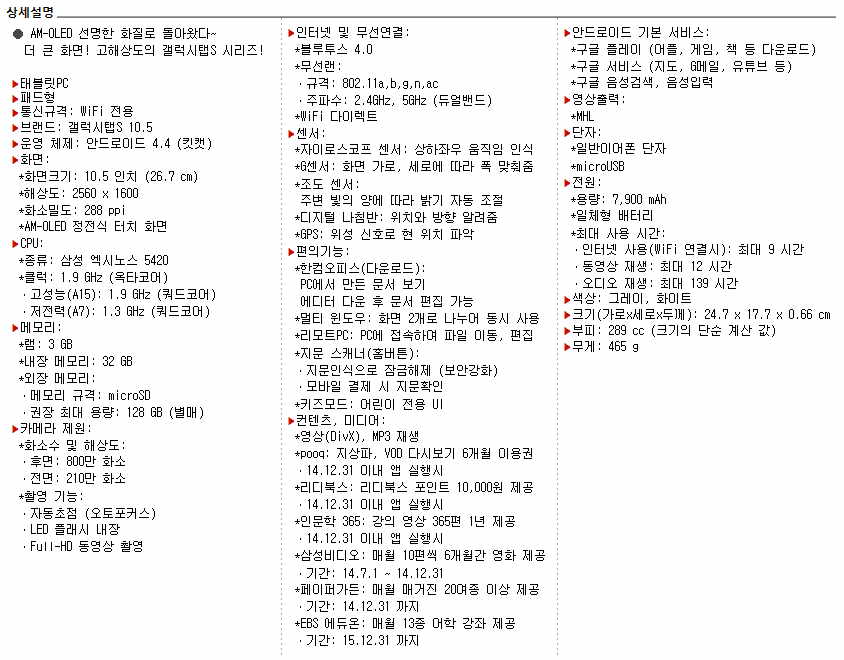 상세설명

● AM-OLED 선명한 화질로 돌아왔다~
더 큰 화면! 고해상도의 갤럭시탭S 시리즈!

▶태블릿PC
▶패드형
▶통신규격: WiFi 전용
▶브랜드: 갤럭시탭S 10.5
▶운영 체제: 안드로이드 4.4 (킷캣)
▶화면:
*화면크기: 10.5 인치 (26.7 cm)
*해상도: 2560 x 1600
*화소밀도: 288 ppi
*AM-OLED 정전식 터치 화면
▶CPU:
*종류: 삼성 엑시노스 5420
*클럭: 1.9 GHz (옥타코어)
· 고성능(A15): 1.9 GHz (쿼드코어)
· 저전력(A7): 1.3 GHz (쿼드코어)
▶메모리:
*램: 3 GB
*내장 메모리: 32 GB
*외장 메모리:
· 메모리 규격: microSD
· 권장 최대 용량: 128 GB (별매)
▶카메라 제원:
*화소수 및 해상도:
· 후면: 800만 화소
· 전면: 210만 화소
*촬영 기능:
· 자동초점 (오토포커스)
· LED 플래시 내장
· Full-HD 동영상 촬영

▶인터넷 및 무선연결:
*블루투스 4.0
*무선랜:
· 규격: 802.11a,b,g,n,ac
· 주파수: 2.4GHz, 5GHz (듀얼밴드)
*WiFi 다이렉트
▶센서:
*자이로스코프 센서: 상하좌우 움직임 인식
*G센서: 화면 가로, 세로에 따라 폭 맞춰줌
*조도 센서:
주변 빛의 양에 따라 밝기 자동 조절
*디지털 나침반: 위치와 방향 알려줌
*GPS: 위성 신호로 현 위치 파악
▶편의기능:
*한컴오피스(다운로드):
PC에서 만든 문서 보기
에디터 다운 후 문서 편집 가능
*멀티 윈도우: 화면 2개로 나누어 동시 사용
*리모트PC: PC에 접속하여 파일 이동, 편집
*지문 스캐너(홈버튼):
· 지문인식으로 잠금해제 (보안강화)
· 모바일 결제 시 지문확인
*키즈모드: 어린이 전용 UI
▶컨텐츠, 미디어:
*영상(DivX), MP3 재생
*pooq: 지상파, VOD 다시보기 6개월 이용권
· 14.12.31 이내 앱 실행시
*리디북스: 리디북스 포인트 10,000원 제공
· 14.12.31 이내 앱 실행시
*인문학 365: 강의 영상 365편 1년 제공
· 14.12.31 이내 앱 실행시
*삼성비디오: 매월 10편씩 6개월간 영화 제공
· 기간: 14.7.1 ~ 14.12.31
*페이퍼가든: 매월 매거진 20여종 이상 제공
· 기간: 14.12.31 까지
*EBS 에듀온: 매월 13종 어학 강좌 제공
· 기간: 15.12.31 까지

▶안드로이드 기본 서비스:
*구글 플레이 (어플, 게임, 책 등 다운로드)
*구글 서비스 (지도, G메일, 유튜브 등)
*구글 음성검색, 음성입력
▶영상출력:
*MHL
▶단자:
*일반이어폰 단자
*microUSB
▶전원:
*용량: 7,900 mAh
*일체형 배터리
*최대 사용 시간:
· 인터넷 사용(WiFi 연결시): 최대 9 시간
· 동영상 재생: 최대 12 시간
· 오디오 재생: 최대 139 시간
▶색상: 그레이, 화이트
▶크기(가로x세로x두께): 24.7 x 17.7 x 0.66 cm
▶부피: 289 cc (크기의 단순 계산 값)
▶무게: 465 g